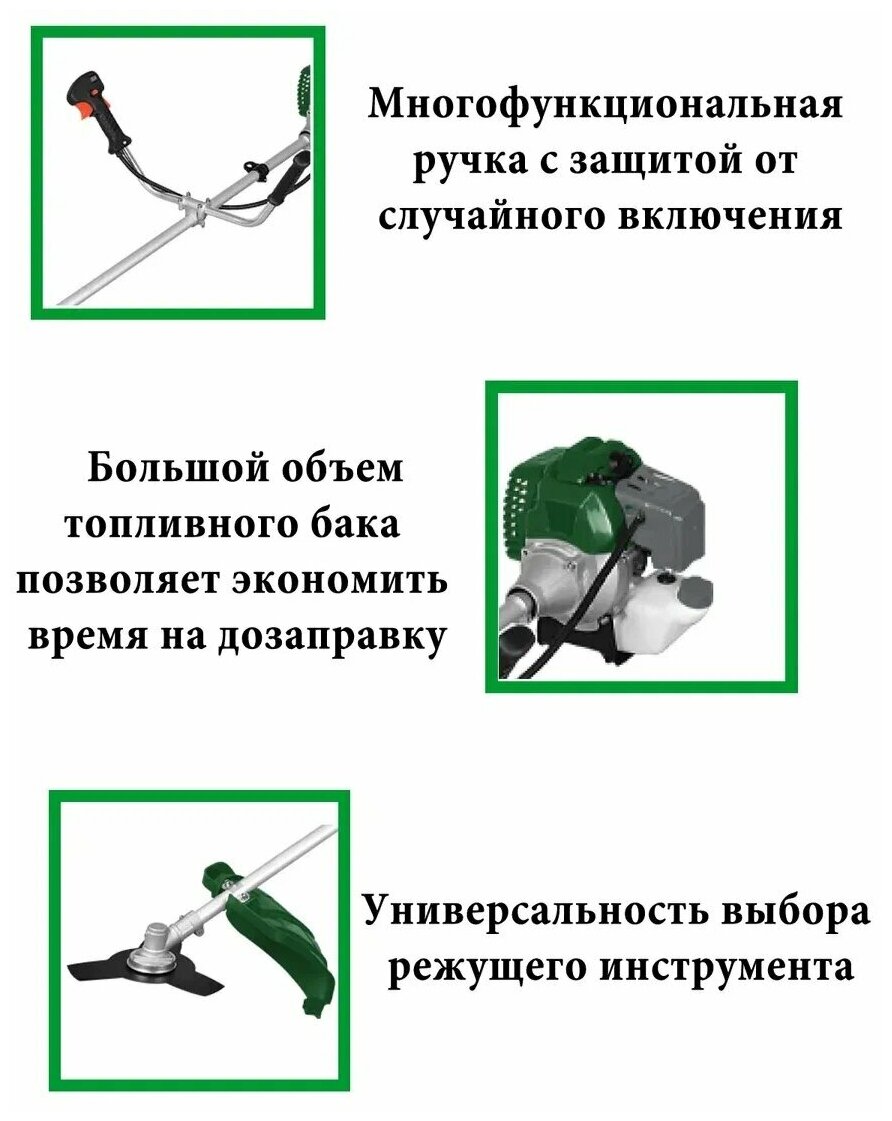 Многофункциональная ручка с защитой от случайного включения

Большой объем топливного бака позволяет экономить время на дозаправку

Универсальность выбора режущего инструмента